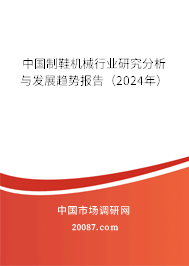 中国制鞋机械行业研究分析与发展趋势报告（2024年）

中国市场调研网

20087.com